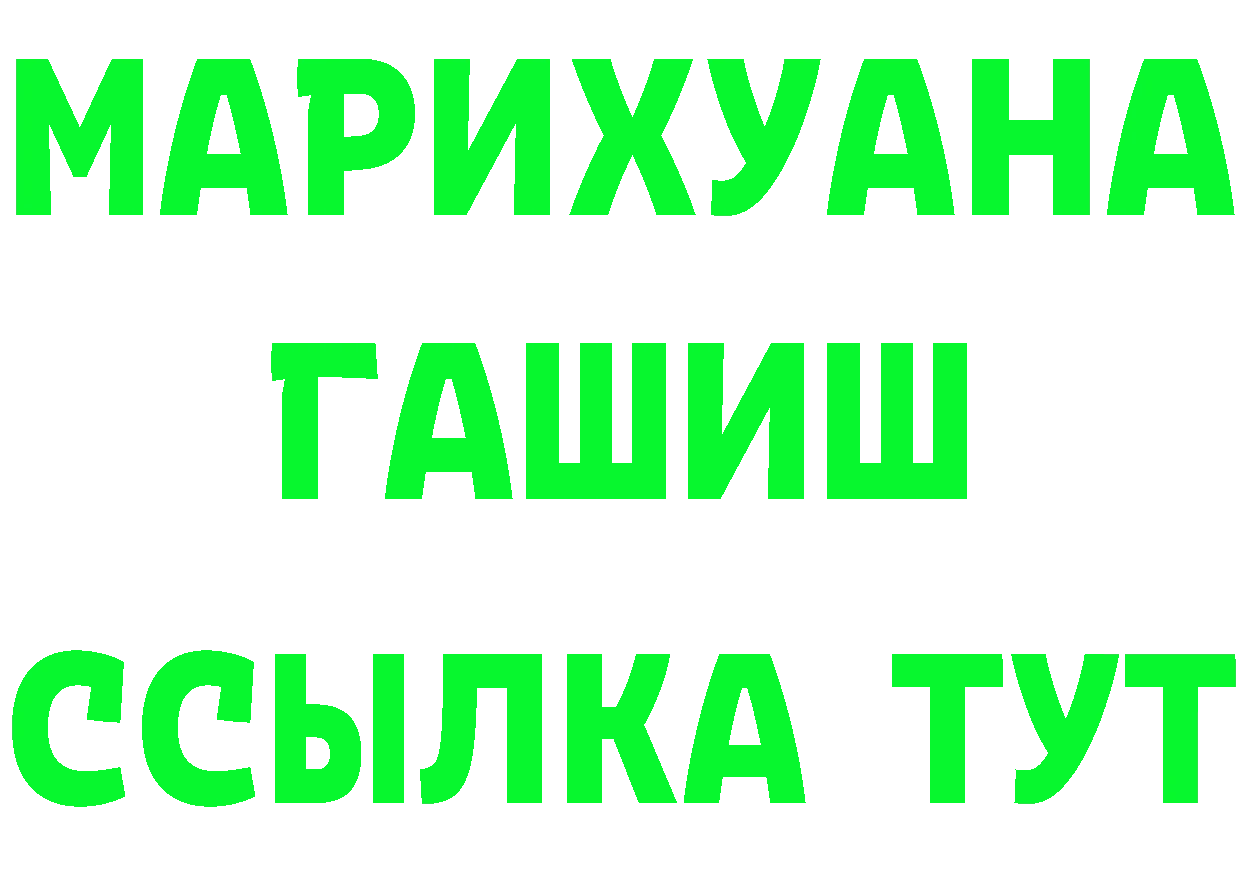 МАРИХУАНА
ГАШИШ
ССЫЛКА ТУТ